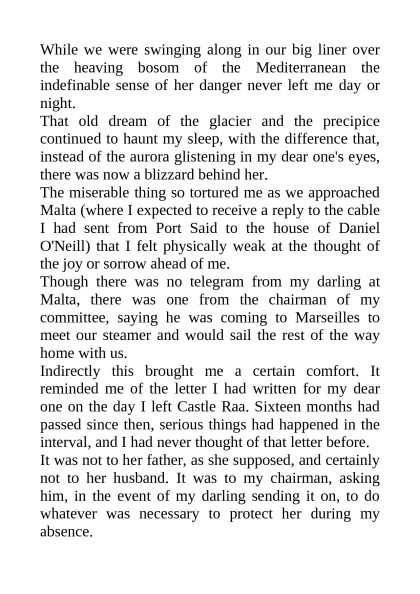 While we were swinging along in our big liner over the heaving bosom of the Mediterranean the indefinable sense of her danger never left me day or night.

That old dream of the glacier and the precipice continued to haunt my sleep, with the difference that, instead of the aurora glistening in my dear one's eyes, there was now a blizzard behind her.

The miserable thing so tortured me as we approached Malta (where I expected to receive a reply to the cable I had sent from Port Said to the house of Daniel O'Neill) that I felt physically weak at the thought of the joy or sorrow ahead of me.

Though there was no telegram from my darling at Malta, there was one from the chairman of my committee, saying he was coming to Marseilles to meet our steamer and would sail the rest of the way home with us.

Indirectly this brought me a certain comfort. It reminded me of the letter I had written for my dear one on the day I left Castle Raa. Sixteen months had passed since then, serious things had happened in the interval, and I had never thought of that letter before.

It was not to her father, as she supposed, and certainly not to her husband. It was to my chairman, asking him, in the event of my darling sending it on, to do whatever was necessary to protect her during my absence.